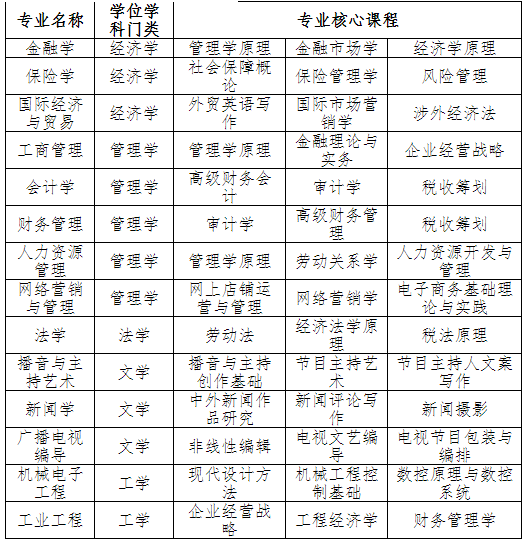 | 专业名称 | 学位学科门类 | 专业核心课程 | | |
|---|---|---|---|---|
| 金融学 | 经济学 | 管理学原理 | 金融市场学 | 经济学原理 |
| 保险学 | 经济学 | 社会保障概论 | 保险管理学 | 风险管理 |
| 国际经济与贸易 | 经济学 | 外贸英语写作 | 国际市场营销学 | 涉外经济法 |
| 工商管理 | 管理学 | 管理学原理 | 金融理论与实务 | 企业经营战略 |
| 会计学 | 管理学 | 高级财务会计 | 审计学 | 税收筹划 |
| 财务管理 | 管理学 | 审计学 | 高级财务管理 | 税收筹划 |
| 人力资源管理 | 管理学 | 管理学原理 | 劳动关系学 | 人力资源开发与管理 |
| 网络营销与管理 | 管理学 | 网上店铺运营与管理 | 网络营销学 | 电子商务基础理论与实践 |
| 法学 | 法学 | 劳动法 | 经济法学原理 | 税法原理 |
| 播音与主持艺术 | 文学 | 播音与主持创作基础 | 节目主持艺术 | 节目主持人文案写作 |
| 新闻学 | 文学 | 中外新闻作品研究 | 新闻评论写作 | 新闻摄影 |
| 广播电视编导 | 文学 | 非线性编辑 | 电视文艺编导 | 电视节目包装与编排 |
| 机械电子工程 | 工学 | 现代设计方法 | 机械工程控制基础 | 数控原理与数控系统 |
| 工业工程 | 工学 | 企业经营战略 | 工程经济学 | 财务管理学 |